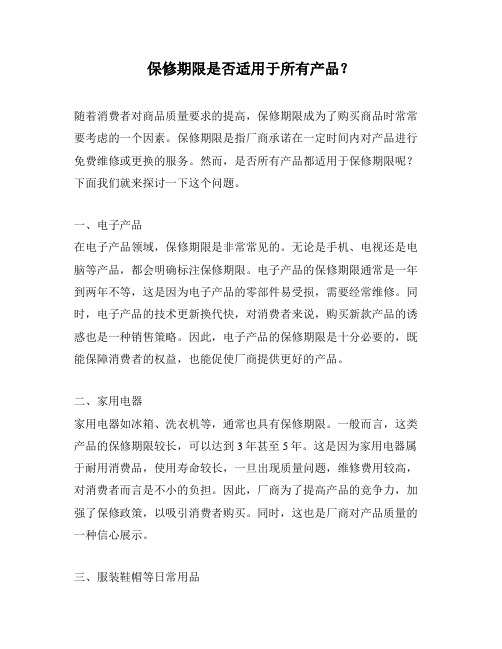 保修期限是否适用于所有产品？

随着消费者对商品质量要求的提高，保修期限成为了购买商品时常常要考虑的一个因素。保修期限是指厂商承诺在一定时间内对产品进行免费维修或更换的服务。然而，是否所有产品都适用于保修期限呢？下面我们就来探讨一下这个问题。

一、电子产品
在电子产品领域，保修期限是非常常见的。无论是手机、电视还是电脑等产品，都会明确标注保修期限。电子产品的保修期限通常是一年到两年不等，这是因为电子产品的零部件易受损，需要经常维修。同时，电子产品的技术更新换代快，对消费者来说，购买新款产品的诱惑也是一种销售策略。因此，电子产品的保修期限是十分必要的，既能保障消费者的权益，也能促使厂商提供更好的产品。

二、家用电器
家用电器如冰箱、洗衣机等，通常也具有保修期限。一般而言，这类产品的保修期限较长，可以达到 3 年甚至 5 年。这是因为家用电器属于耐用消费品，使用寿命较长，一旦出现质量问题，维修费用较高，对消费者而言是不小的负担。因此，厂商为了提高产品的竞争力，加强了保修政策，以吸引消费者购买。同时，这也是厂商对产品质量的一种信心展示。

三、服装鞋帽等日常用品